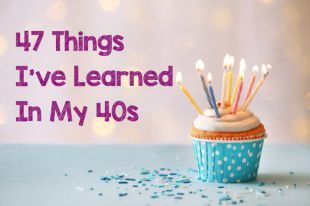 47 Things
I've Learned
In My 40s